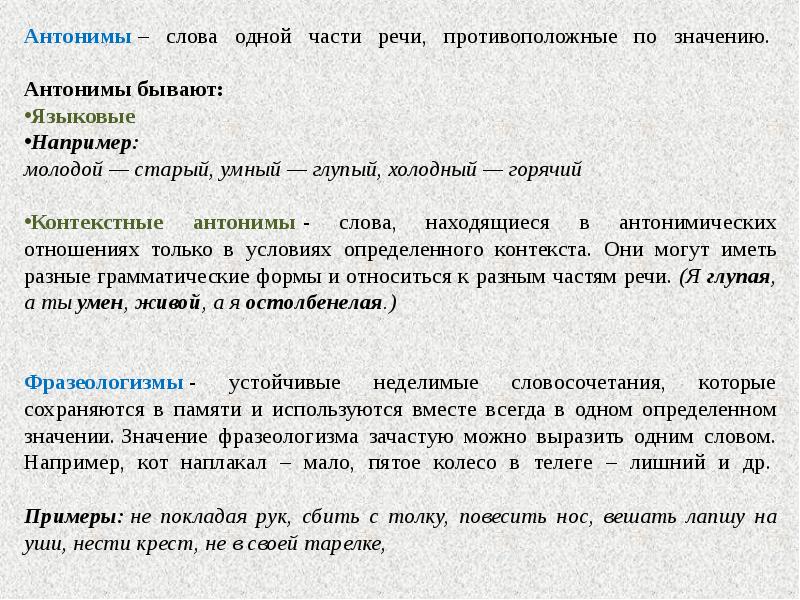 Антонимы – слова одной части речи, противоположные по значению.

Антонимы бывают:
•Языковые
•Например:
молодой — старый, умный — глупый, холодный — горячий

•Контекстные антонимы - слова, находящиеся в антонимических отношениях только в условиях определенного контекста. Они могут иметь разные грамматические формы и относиться к разным частям речи. (Я глупая, а ты умен, живой, а я остолбенелая.)

Фразеологизмы - устойчивые неделимые словосочетания, которые сохраняются в памяти и используются вместе всегда в одном определенном значении. Значение фразеологизма зачастую можно выразить одним словом. Например, кот наплакал – мало, пятое колесо в телеге – лишний и др.

Примеры: не покладая рук, сбить с толку, повесить нос, вешать лапшу на уши, нести крест, не в своей тарелке,